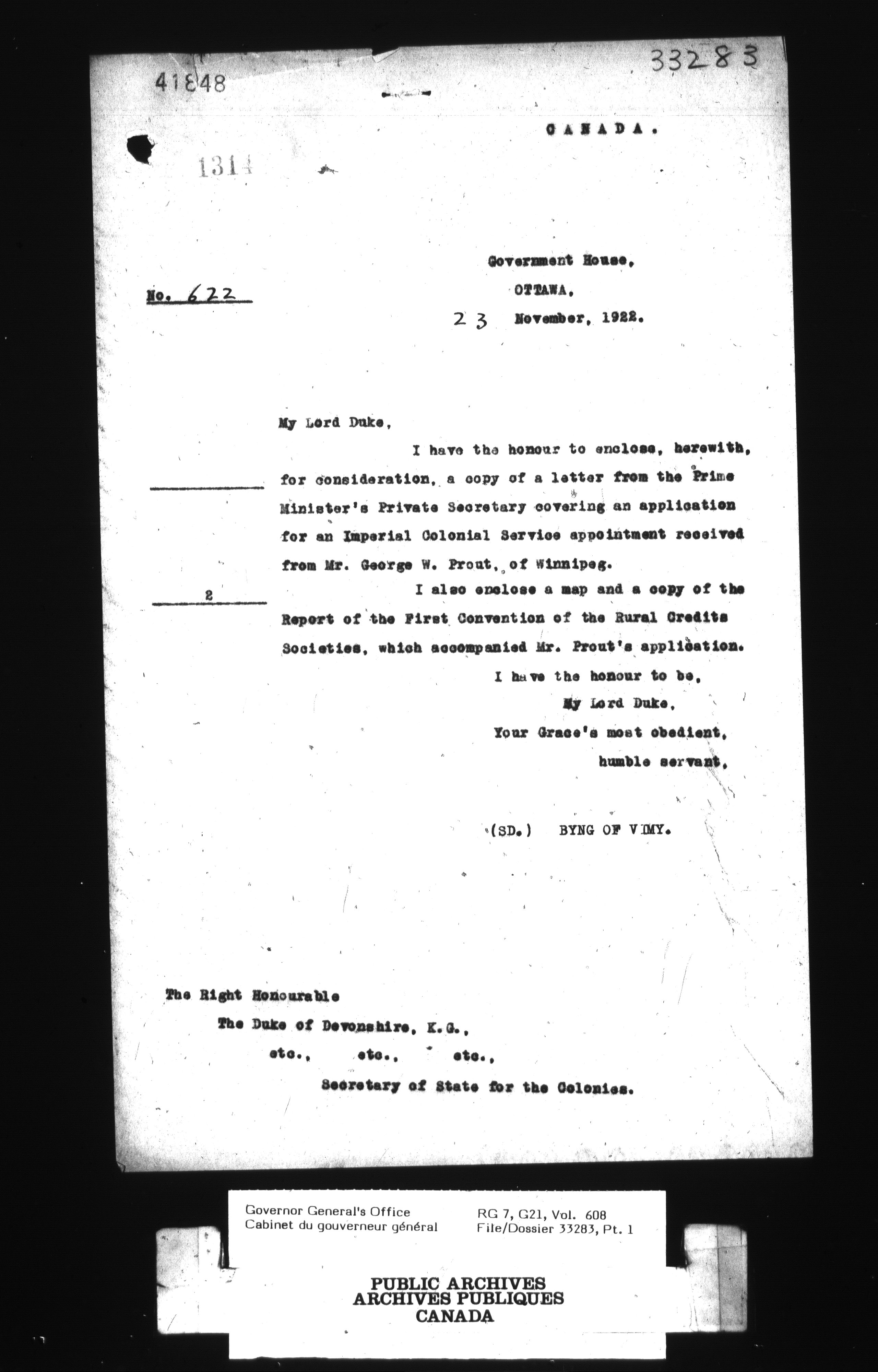 41848

33283

CANADA.

1314

Government House,
OTTAWA,
23 November, 1922.

No. 622

My Lord Duke,

I have the honour to enclose, herewith, for consideration, a copy of a letter from the Prime Minister's Private Secretary covering an application for an Imperial Colonial Service appointment received from Mr. George W. Prout, of Winnipeg.

2

I also enclose a map and a copy of the Report of the First Convention of the Rural Credits Societies, which accompanied Mr. Prout's application.

I have the honour to be,
My Lord Duke,
Your Grace's most obedient,
humble servant,

(SD.) BYNG OF VIMY.

The Right Honourable
The Duke of Devonshire, K.G.,
etc., etc., etc.,
Secretary of State for the Colonies.

Governor General's Office
Cabinet du gouverneur général

RG 7, G21, Vol. 608
File/Dossier 33283, Pt. 1

PUBLIC ARCHIVES
ARCHIVES PUBLIQUES
CANADA